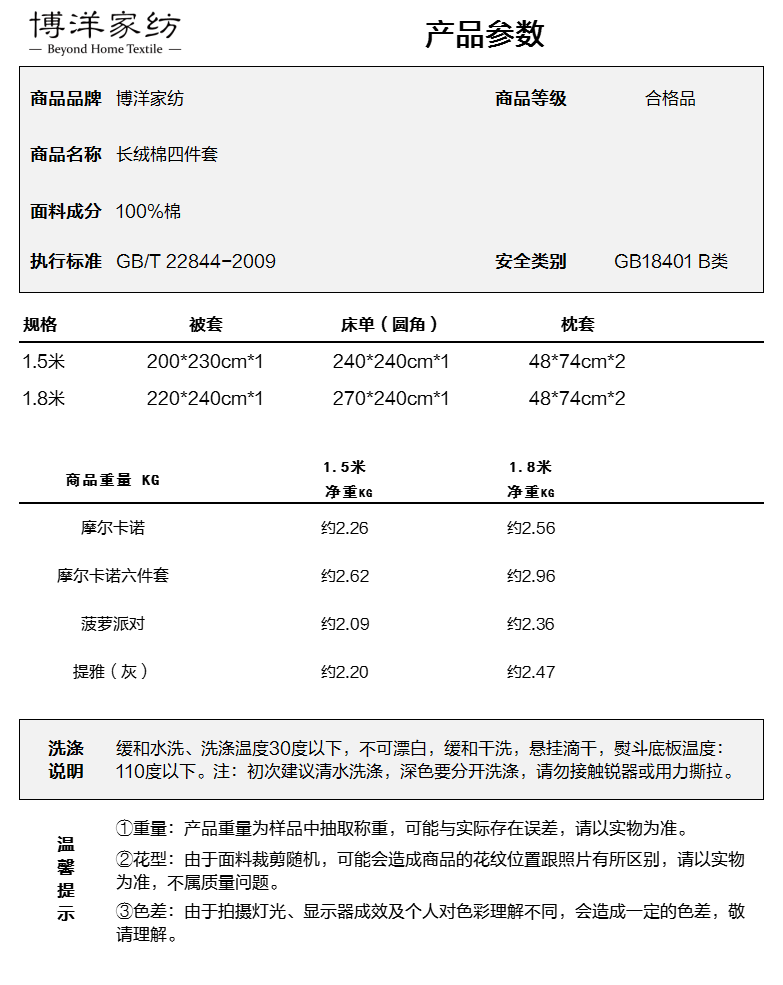 博洋家纺
— Beyond Home Textile —

产品参数

商品品牌 博洋家纺
商品等级 合格品

商品名称 长绒棉四件套

面料成分 100%棉

执行标准 GB/T 22844-2009
安全类别 GB18401 B类

| 规格 | 被套 | 床单（圆角） | 枕套 |
|---|---|---|---|
| 1.5米 | 200*230cm*1 | 240*240cm*1 | 48*74cm*2 |
| 1.8米 | 220*240cm*1 | 270*240cm*1 | 48*74cm*2 |

| 商品重量 KG | 1.5米 净重KG | 1.8米 净重KG |
|---|---|---|
| 摩尔卡诺 | 约2.26 | 约2.56 |
| 摩尔卡诺六件套 | 约2.62 | 约2.96 |
| 菠萝派对 | 约2.09 | 约2.36 |
| 提雅（灰） | 约2.20 | 约2.47 |

洗涤说明
缓和水洗、洗涤温度30度以下，不可漂白，缓和干洗，悬挂滴干，熨斗底板温度：110度以下。注：初次建议清水洗涤，深色要分开洗涤，请勿接触锐器或用力撕拉。

温馨提示
①重量：产品重量为样品中抽取称重，可能与实际存在误差，请以实物为准。
②花型：由于面料裁剪随机，可能会造成商品的花纹位置跟照片有所区别，请以实物为准，不属质量问题。
③色差：由于拍摄灯光、显示器成效及个人对色彩理解不同，会造成一定的色差，敬请理解。